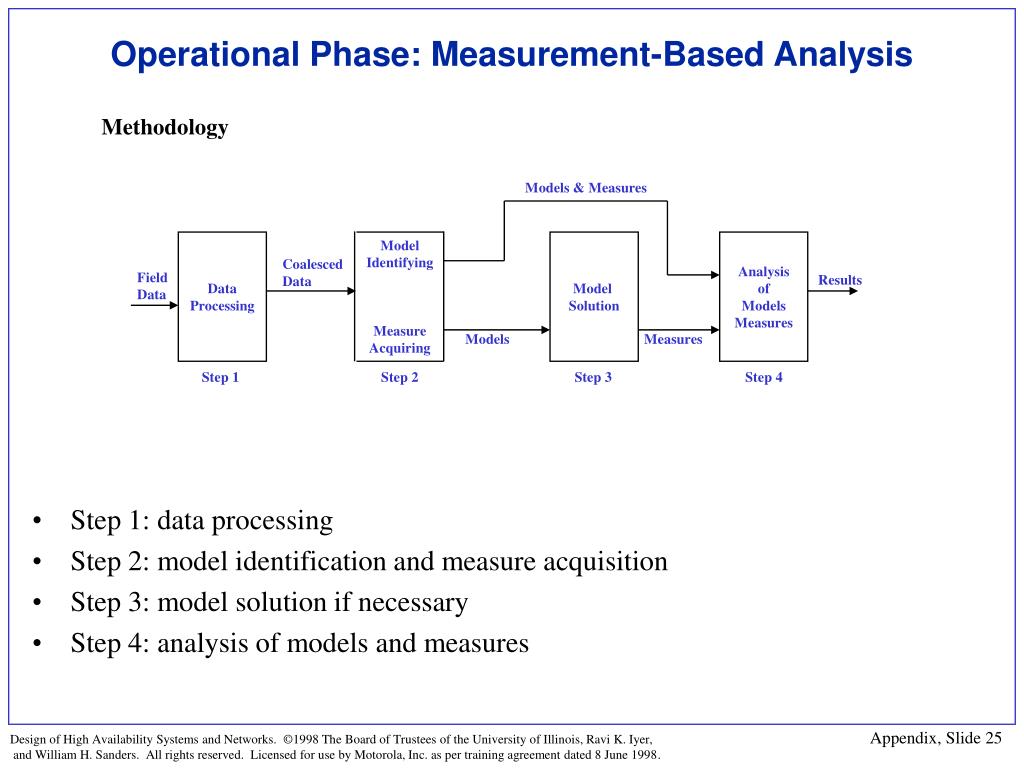 Operational Phase: Measurement-Based Analysis

Methodology

Models & Measures

Field Data

Data Processing

Coalesced Data

Model Identifying

Measure Acquiring

Models

Model Solution

Measures

Analysis of Models Measures

Results

Step 1

Step 2

Step 3

Step 4

• Step 1: data processing
• Step 2: model identification and measure acquisition
• Step 3: model solution if necessary
• Step 4: analysis of models and measures

Design of High Availability Systems and Networks. ©1998 The Board of Trustees of the University of Illinois, Ravi K. Iyer, and William H. Sanders. All rights reserved. Licensed for use by Motorola, Inc. as per training agreement dated 8 June 1998.

Appendix, Slide 25